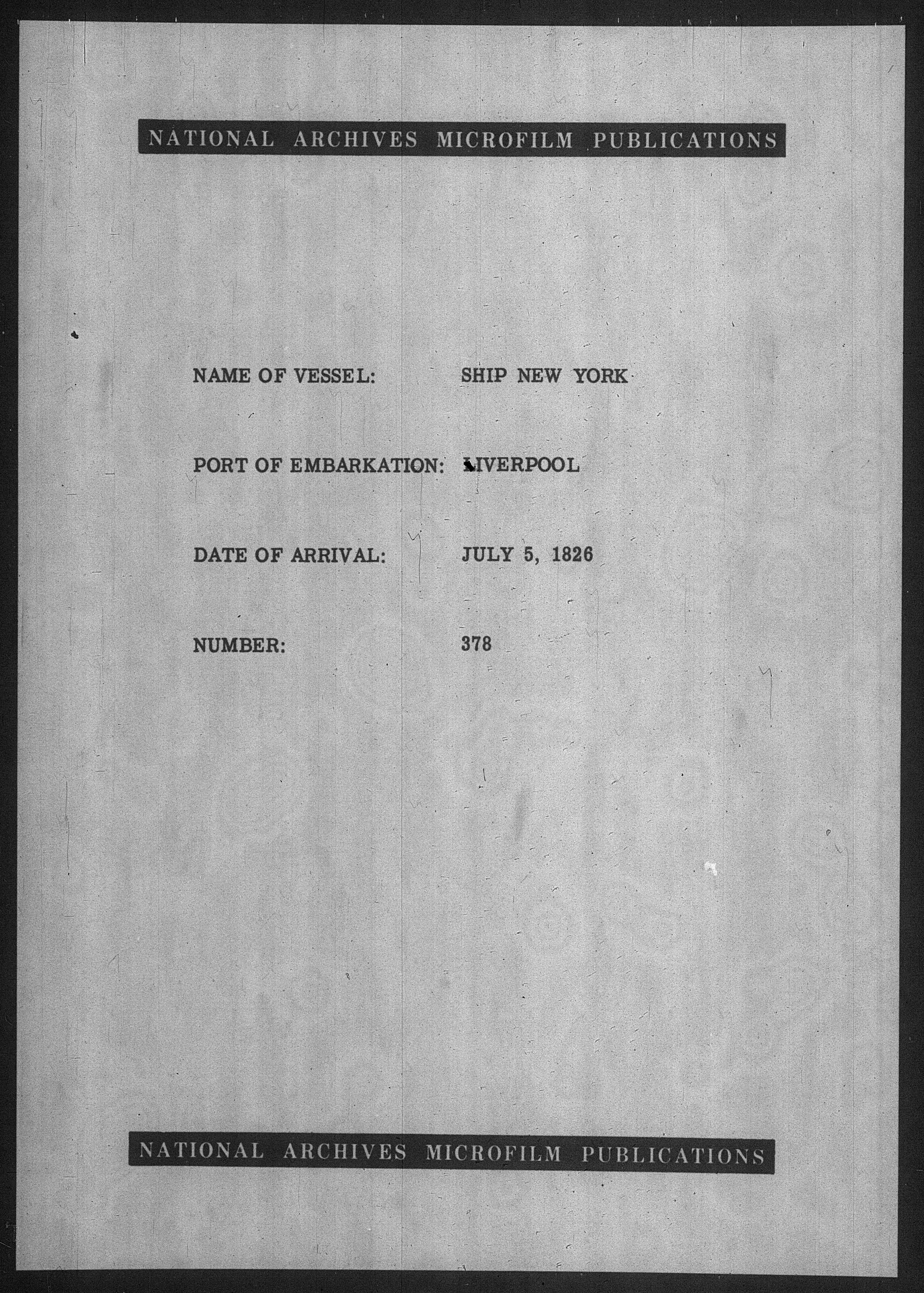 NATIONAL ARCHIVES MICROFILM PUBLICATIONS

NAME OF VESSEL: SHIP NEW YORK

PORT OF EMBARKATION: LIVERPOOL

DATE OF ARRIVAL: JULY 5, 1826

NUMBER: 378

NATIONAL ARCHIVES MICROFILM PUBLICATIONS